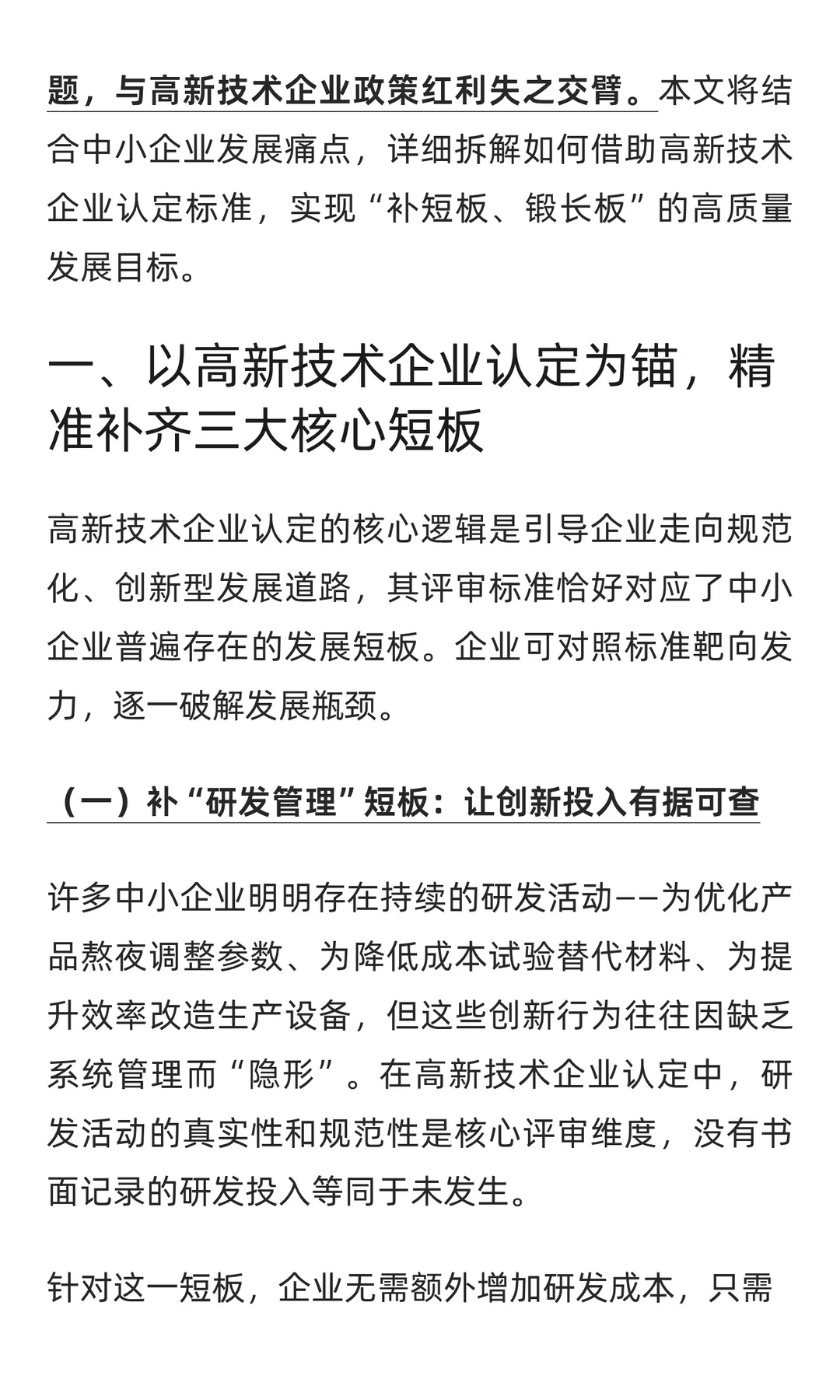 题，与高新技术企业政策红利失之交臂。本文将结合中小企业发展痛点，详细拆解如何借助高新技术企业认定标准，实现“补短板、锻长板”的高质量发展目标。

一、以高新技术企业认定为锚，精准补齐三大核心短板

高新技术企业认定的核心逻辑是引导企业走向规范化、创新型发展道路，其评审标准恰好对应了中小企业普遍存在的发展短板。企业可对照标准靶向发力，逐一破解发展瓶颈。

（一）补“研发管理”短板：让创新投入有据可查

许多中小企业明明存在持续的研发活动——为优化产品熬夜调整参数、为降低成本试验替代材料、为提升效率改造生产设备，但这些创新行为往往因缺乏系统管理而“隐形”。在高新技术企业认定中，研发活动的真实性和规范性是核心评审维度，没有书面记录的研发投入等同于未发生。

针对这一短板，企业无需额外增加研发成本，只需